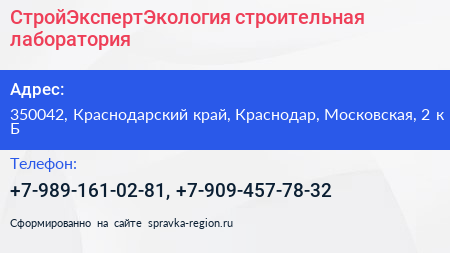 СтройЭкспертЭкология строительная лаборатория

Адрес:

350042, Краснодарский край, Краснодар, Московская, 2 к Б

Телефон:

+7-989-161-02-81, +7-909-457-78-32

Сформированно на сайте spravka-region.ru